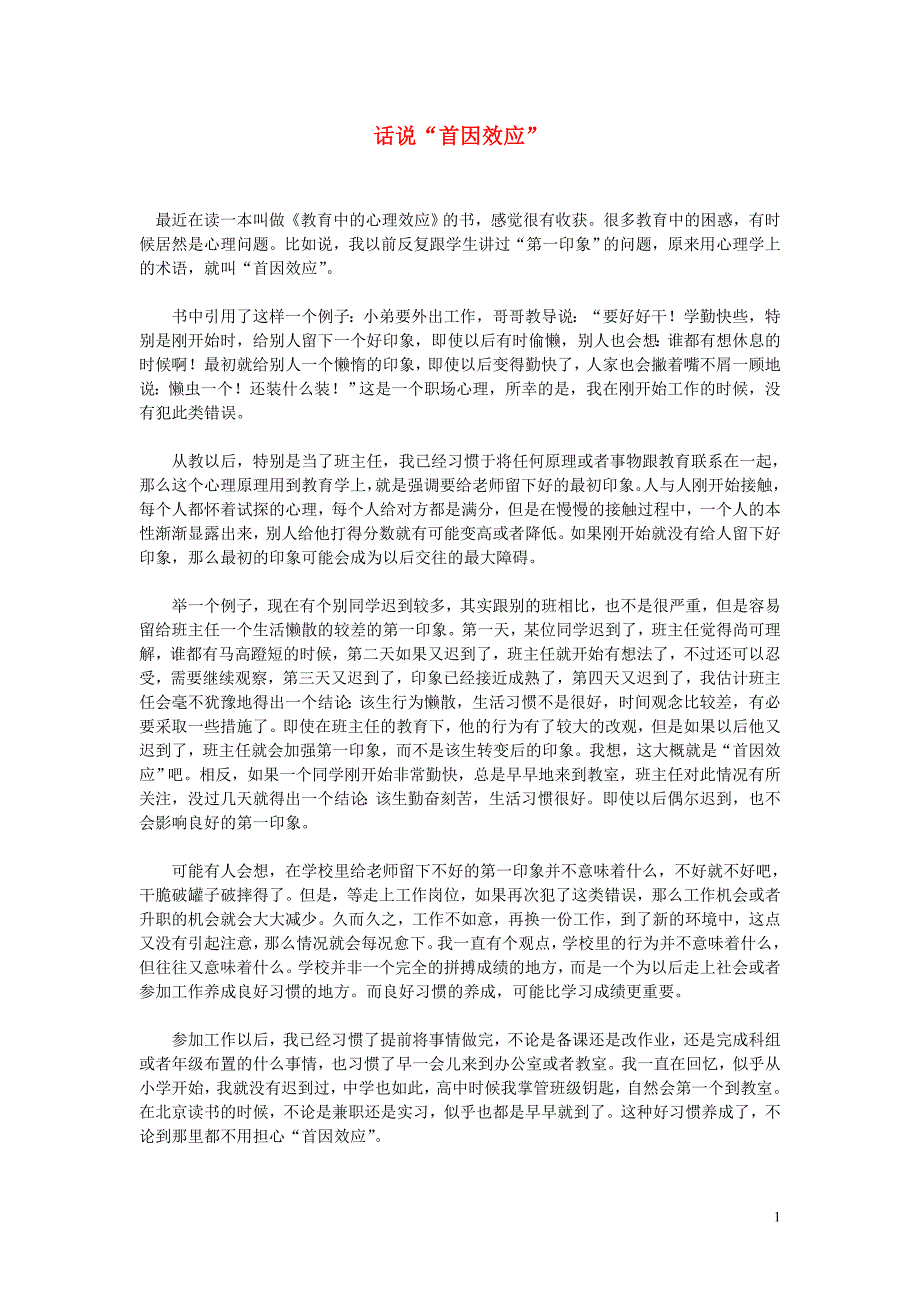 话说“首因效应”

最近在读一本叫做《教育中的心理效应》的书，感觉很有收获。很多教育中的困惑，有时候居然是心理问题。比如说，我以前反复跟学生讲过“第一印象”的问题，原来用心理学上的术语，就叫“首因效应”。

书中引用了这样一个例子：小弟要外出工作，哥哥教导说：“要好好干！学勤快些，特别是刚开始时，给别人留下一个好印象，即使以后有时偷懒，别人也会想：谁都有想休息的时候啊！最初就给别人一个懒惰的印象，即使以后变得勤快了，人家也会撇着嘴不屑一顾地说：懒虫一个！还装什么装！”这是一个职场心理，所幸的是，我在刚开始工作的时候，没有犯此类错误。

从教以后，特别是当了班主任，我已经习惯于将任何原理或者事物跟教育联系在一起，那么这个心理原理用到教育学上，就是强调要给老师留下好的最初印象。人与人刚开始接触，每个人都怀着试探的心理，每个人给对方都是满分，但是在慢慢的接触过程中，一个人的本性渐渐显露出来，别人给他打得分数就有可能变高或者降低。如果刚开始就没有给人留下好印象，那么最初的印象可能会成为以后交往的最大障碍。

举一个例子，现在有个别同学迟到较多，其实跟别的班相比，也不是很严重，但是容易留给班主任一个生活懒散的较差的第一印象。第一天，某位同学迟到了，班主任觉得尚可理解，谁都有马高蹬短的时候，第二天如果又迟到了，班主任就开始有想法了，不过还可以忍受，需要继续观察，第三天又迟到了，印象已经接近成熟了，第四天又迟到了，我估计班主任会毫不犹豫地得出一个结论：该生行为懒散，生活习惯不是很好，时间观念比较差，有必要采取一些措施了。即使在班主任的教育下，他的行为有了较大的改观，但是如果以后他又迟到了，班主任就会加强第一印象，而不是该生转变后的印象。我想，这大概就是“首因效应”吧。相反，如果一个同学刚开始非常勤快，总是早早地来到教室，班主任对此情况有所关注，没过几天就得出一个结论：该生勤奋刻苦，生活习惯很好。即使以后偶尔迟到，也不会影响良好的第一印象。

可能有人会想，在学校里给老师留下不好的第一印象并不意味着什么，不好就不好吧，干脆破罐子破摔得了。但是，等走上工作岗位，如果再次犯了这类错误，那么工作机会或者升职的机会就会大大减少。久而久之，工作不如意，再换一份工作，到了新的环境中，这点又没有引起注意，那么情况就会每况愈下。我一直有个观点，学校里的行为并不意味着什么，但往往又意味着什么。学校并非一个完全的拼搏成绩的地方，而是一个为以后走上社会或者参加工作养成良好习惯的地方。而良好习惯的养成，可能比学习成绩更重要。

参加工作以后，我已经习惯了提前将事情做完，不论是备课还是改作业，还是完成科组或者年级布置的什么事情，也习惯了早一会儿来到办公室或者教室。我一直在回忆，似乎从小学开始，我就没有迟到过，中学也如此，高中时候我掌管班级钥匙，自然会第一个到教室。在北京读书的时候，不论是兼职还是实习，似乎也都是早早就到了。这种好习惯养成了，不论到那里都不用担心“首因效应”。

1